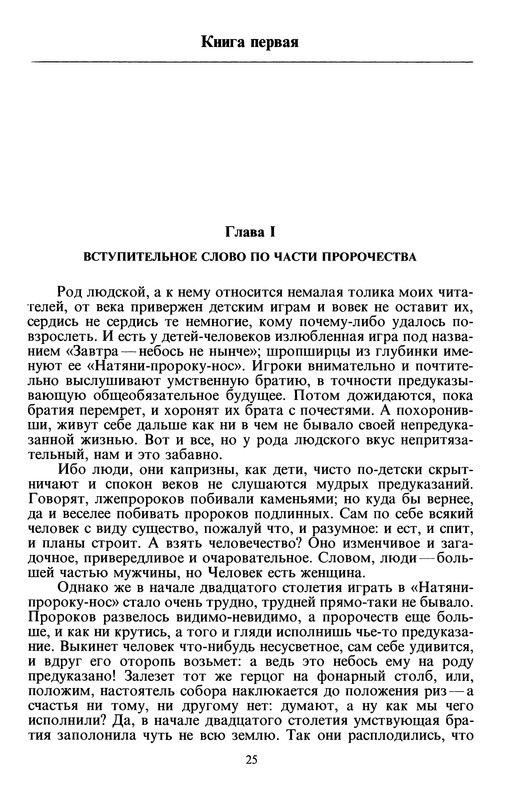 Книга первая

Глава I

ВСТУПИТЕЛЬНОЕ СЛОВО ПО ЧАСТИ ПРОРОЧЕСТВА

Род людской, а к нему относится немалая толика моих читателей, от века привержен детским играм и вовек не оставит их, сердись не сердись те немногие, кому почему-либо удалось повзрослеть. И есть у детей-человеков излюбленная игра под названием «Завтра — небось не нынче»; шропширцы из глубинки именуют ее «Натяни-пророку-нос». Игроки внимательно и почтительно выслушивают умственную братию, в точности предуказывающую общеобязательное будущее. Потом дожидаются, пока братия перемрет, и хоронят их брата с почестями. А похоронивши, живут себе дальше как ни в чем не бывало своей непредуказанной жизнью. Вот и все, но у рода людского вкус непритязательный, нам и это забавно.

Ибо люди, они капризны, как дети, чисто по-детски скрытничают и спокон веков не слушаются мудрых предуказаний. Говорят, лжепророков побивали каменьями; но куда бы вернее, да и веселее побивать пророков подлинных. Сам по себе всякий человек с виду существо, пожалуй что, и разумное: и ест, и спит, и планы строит. А взять человечество? Оно изменчивое и загадочное, привередливое и очаровательное. Словом, люди — большей частью мужчины, но Человек есть женщина.

Однако же в начале двадцатого столетия играть в «Натяни-пророку-нос» стало очень трудно, трудней прямо-таки не бывало. Пророков развелось видимо-невидимо, а пророчеств еще больше, и как ни крутись, а того и гляди исполнишь чье-то предуказание. Выкинет человек что-нибудь несусветное, сам себе удивится, и вдруг его оторопь возьмет: а ведь это небось ему на роду предуказано! Залезет тот же герцог на фонарный столб, или, положим, настоятель собора наклюкается до положения риз — а счастья ни тому, ни другому нет: думают, а ну как мы чего исполнили? Да, в начале двадцатого столетия умствующая братия заполонила чуть не всю землю. Так они расплодились, что

25